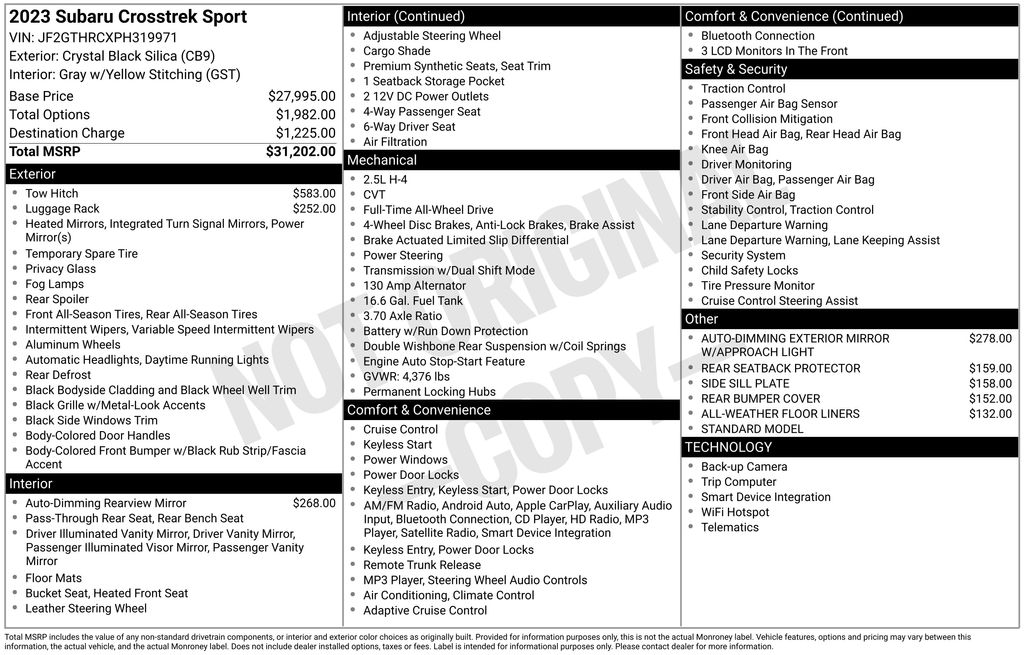 2023 Subaru Crosstrek Sport
VIN: JF2GTHRCXPH319971
Exterior: Crystal Black Silica (CB9)
Interior: Gray w/Yellow Stitching (GST)

| | |
|---|---|
| Base Price | $27,995.00 |
| Total Options | $1,982.00 |
| Destination Charge | $1,225.00 |
| Total MSRP | $31,202.00 |

Exterior
- Tow Hitch $583.00
- Luggage Rack $252.00
- Heated Mirrors, Integrated Turn Signal Mirrors, Power Mirror(s)
- Temporary Spare Tire
- Privacy Glass
- Fog Lamps
- Rear Spoiler
- Front All-Season Tires, Rear All-Season Tires
- Intermittent Wipers, Variable Speed Intermittent Wipers
- Aluminum Wheels
- Automatic Headlights, Daytime Running Lights
- Rear Defrost
- Black Bodyside Cladding and Black Wheel Well Trim
- Black Grille w/Metal-Look Accents
- Black Side Windows Trim
- Body-Colored Door Handles
- Body-Colored Front Bumper w/Black Rub Strip/Fascia Accent

Interior
- Auto-Dimming Rearview Mirror $268.00
- Pass-Through Rear Seat, Rear Bench Seat
- Driver Illuminated Vanity Mirror, Driver Vanity Mirror, Passenger Illuminated Visor Mirror, Passenger Vanity Mirror
- Floor Mats
- Bucket Seat, Heated Front Seat
- Leather Steering Wheel

Interior (Continued)
- Adjustable Steering Wheel
- Cargo Shade
- Premium Synthetic Seats, Seat Trim
- 1 Seatback Storage Pocket
- 2 12V DC Power Outlets
- 4-Way Passenger Seat
- 6-Way Driver Seat
- Air Filtration

Mechanical
- 2.5L H-4
- CVT
- Full-Time All-Wheel Drive
- 4-Wheel Disc Brakes, Anti-Lock Brakes, Brake Assist
- Brake Actuated Limited Slip Differential
- Power Steering
- Transmission w/Dual Shift Mode
- 130 Amp Alternator
- 16.6 Gal. Fuel Tank
- 3.70 Axle Ratio
- Battery w/Run Down Protection
- Double Wishbone Rear Suspension w/Coil Springs
- Engine Auto Stop-Start Feature
- GVWR: 4,376 lbs
- Permanent Locking Hubs

Comfort & Convenience
- Cruise Control
- Keyless Start
- Power Windows
- Power Door Locks
- Keyless Entry, Keyless Start, Power Door Locks
- AM/FM Radio, Android Auto, Apple CarPlay, Auxiliary Audio Input, Bluetooth Connection, CD Player, HD Radio, MP3 Player, Satellite Radio, Smart Device Integration
- Keyless Entry, Power Door Locks
- Remote Trunk Release
- MP3 Player, Steering Wheel Audio Controls
- Air Conditioning, Climate Control
- Adaptive Cruise Control

Comfort & Convenience (Continued)
- Bluetooth Connection
- 3 LCD Monitors In The Front

Safety & Security
- Traction Control
- Passenger Air Bag Sensor
- Front Collision Mitigation
- Front Head Air Bag, Rear Head Air Bag
- Knee Air Bag
- Driver Monitoring
- Driver Air Bag, Passenger Air Bag
- Front Side Air Bag
- Stability Control, Traction Control
- Lane Departure Warning
- Lane Departure Warning, Lane Keeping Assist
- Security System
- Child Safety Locks
- Tire Pressure Monitor
- Cruise Control Steering Assist

Other
- AUTO-DIMMING EXTERIOR MIRROR W/APPROACH LIGHT $278.00
- REAR SEATBACK PROTECTOR $159.00
- SIDE SILL PLATE $158.00
- REAR BUMPER COVER $152.00
- ALL-WEATHER FLOOR LINERS $132.00
- STANDARD MODEL

TECHNOLOGY
- Back-up Camera
- Trip Computer
- Smart Device Integration
- WiFi Hotspot
- Telematics

NOT ORIGINAL COPY

Total MSRP includes the value of any non-standard drivetrain components, or interior and exterior color choices as originally built. Provided for information purposes only, this is not the actual Monroney label. Vehicle features, options and pricing may vary between this information, the actual vehicle, and the actual Monroney label. Does not include dealer installed options, taxes or fees. Label is intended for informational purposes only. Please contact dealer for more information.